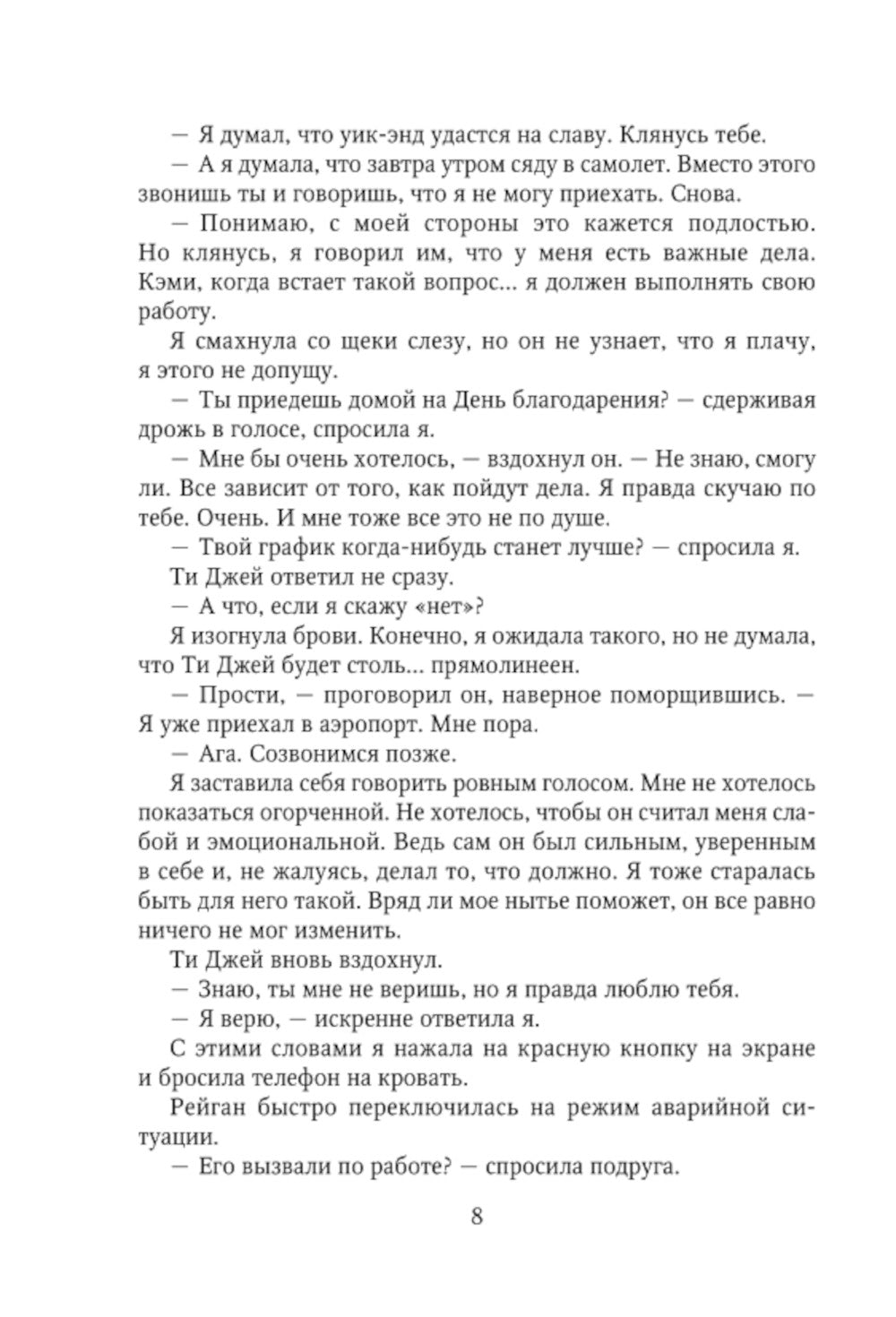 — Я думал, что уик-энд удастся на славу. Клянусь тебе.

— А я думала, что завтра утром сяду в самолет. Вместо этого звонишь ты и говоришь, что я не могу приехать. Снова.

— Понимаю, с моей стороны это кажется подлостью. Но клянусь, я говорил им, что у меня есть важные дела. Кэми, когда встает такой вопрос... я должен выполнять свою работу.

Я смахнула со щеки слезу, но он не узнает, что я плачу, я этого не допущу.

— Ты приедешь домой на День благодарения? — сдерживая дрожь в голосе, спросила я.

— Мне бы очень хотелось, — вздохнул он. — Не знаю, смогу ли. Все зависит от того, как пойдут дела. Я правда скучаю по тебе. Очень. И мне тоже все это не по душе.

— Твой график когда-нибудь станет лучше? — спросила я.

Ти Джей ответил не сразу.

— А что, если я скажу «нет»?

Я изогнула брови. Конечно, я ожидала такого, но не думала, что Ти Джей будет столь... прямолинеен.

— Прости, — проговорил он, наверное поморщившись. — Я уже приехал в аэропорт. Мне пора.

— Ага. Созвонимся позже.

Я заставила себя говорить ровным голосом. Мне не хотелось показаться огорченной. Не хотелось, чтобы он считал меня слабой и эмоциональной. Ведь сам он был сильным, уверенным в себе и, не жалуясь, делал то, что должно. Я тоже старалась быть для него такой. Вряд ли мое нытье поможет, он все равно ничего не мог изменить.

Ти Джей вновь вздохнул.

— Знаю, ты мне не веришь, но я правда люблю тебя.

— Я верю, — искренне ответила я.

С этими словами я нажала на красную кнопку на экране и бросила телефон на кровать.

Рейган быстро переключилась на режим аварийной ситуации.

— Его вызвали по работе? — спросила подруга.

8